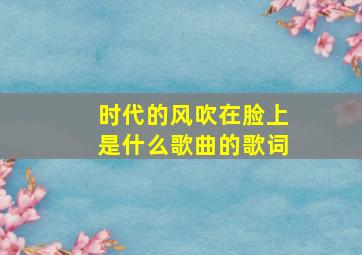 时代的风吹在脸上
是什么歌曲的歌词